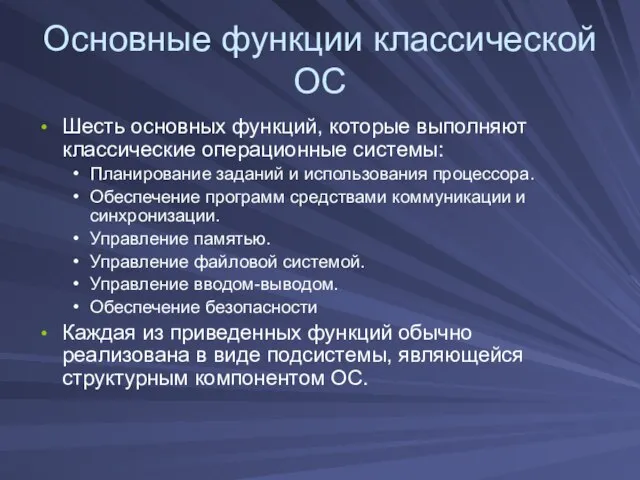 Основные функции классической ОС

• Шесть основных функций, которые выполняют классические операционные системы:
  • Планирование заданий и использования процессора.
  • Обеспечение программ средствами коммуникации и синхронизации.
  • Управление памятью.
  • Управление файловой системой.
  • Управление вводом-выводом.
  • Обеспечение безопасности
• Каждая из приведенных функций обычно реализована в виде подсистемы, являющейся структурным компонентом ОС.